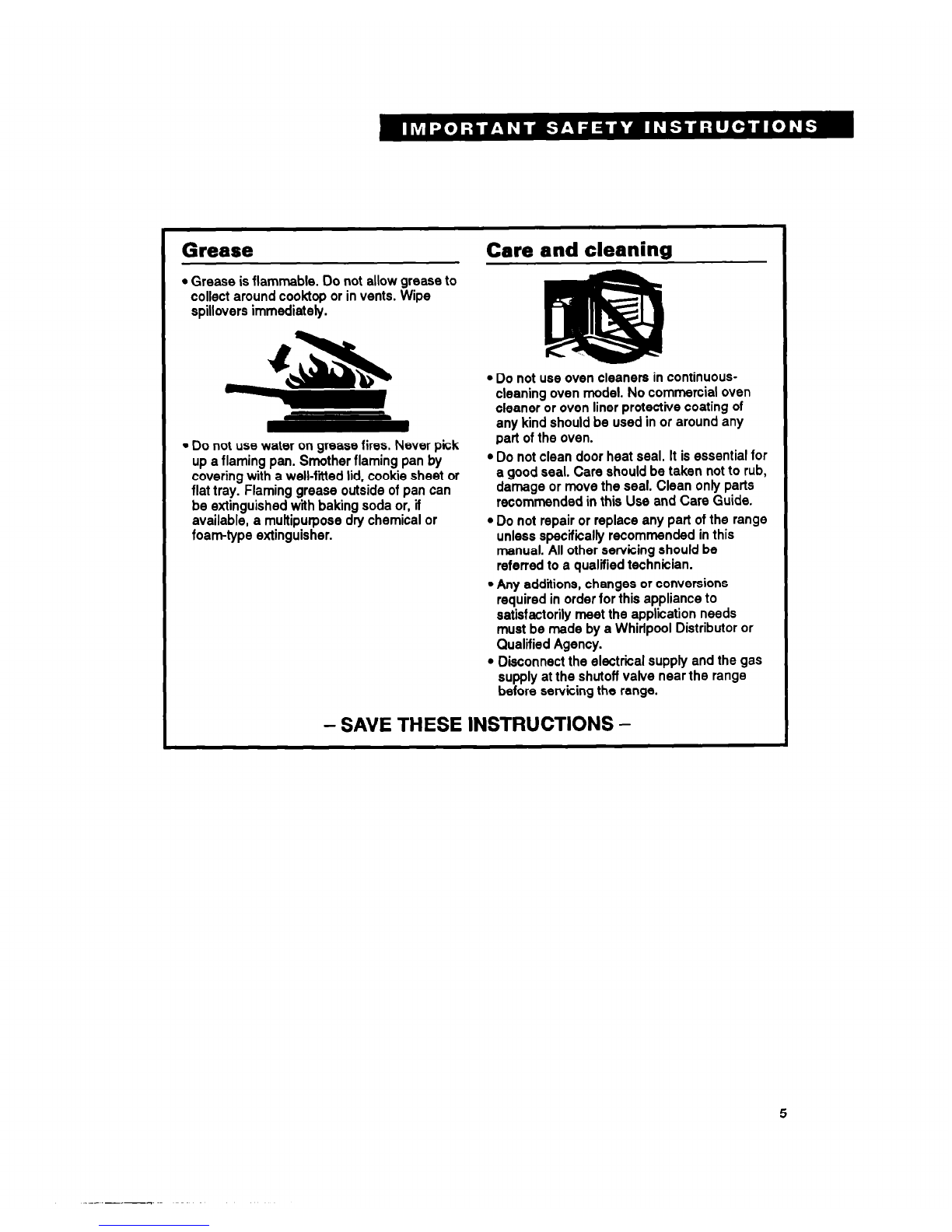 IMPORTANT SAFETY INSTRUCTIONS

Grease

• Grease is flammable. Do not allow grease to collect around cooktop or in vents. Wipe spillovers immediately.

• Do not use water on grease fires. Never pick up a flaming pan. Smother flaming pan by covering with a well-fitted lid, cookie sheet or flat tray. Flaming grease outside of pan can be extinguished with baking soda or, if available, a multipurpose dry chemical or foam-type extinguisher.

Care and cleaning

• Do not use oven cleaners in continuous-cleaning oven model. No commercial oven cleaner or oven liner protective coating of any kind should be used in or around any part of the oven.

• Do not clean door heat seal. It is essential for a good seal. Care should be taken not to rub, damage or move the seal. Clean only parts recommended in this Use and Care Guide.

• Do not repair or replace any part of the range unless specifically recommended in this manual. All other servicing should be referred to a qualified technician.

• Any additions, changes or conversions required in order for this appliance to satisfactorily meet the application needs must be made by a Whirlpool Distributor or Qualified Agency.

• Disconnect the electrical supply and the gas supply at the shutoff valve near the range before servicing the range.

– SAVE THESE INSTRUCTIONS –

5